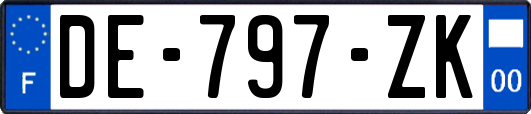 F
DE-797-ZK
00